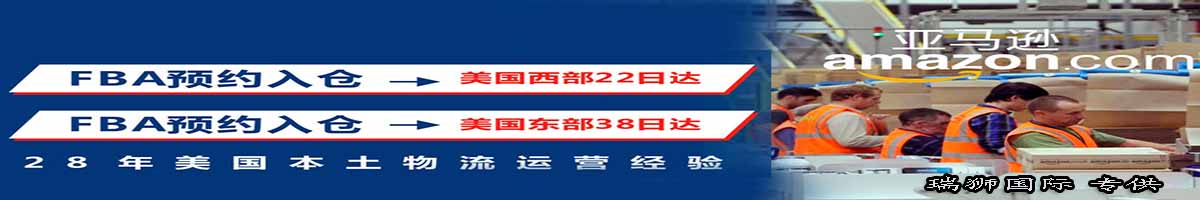 FBA预约入仓 → 美国西部22日达

FBA预约入仓 → 美国东部38日达

28年美国本土物流运营经验

亚马逊
amazon.com

瑞狮国际 专供